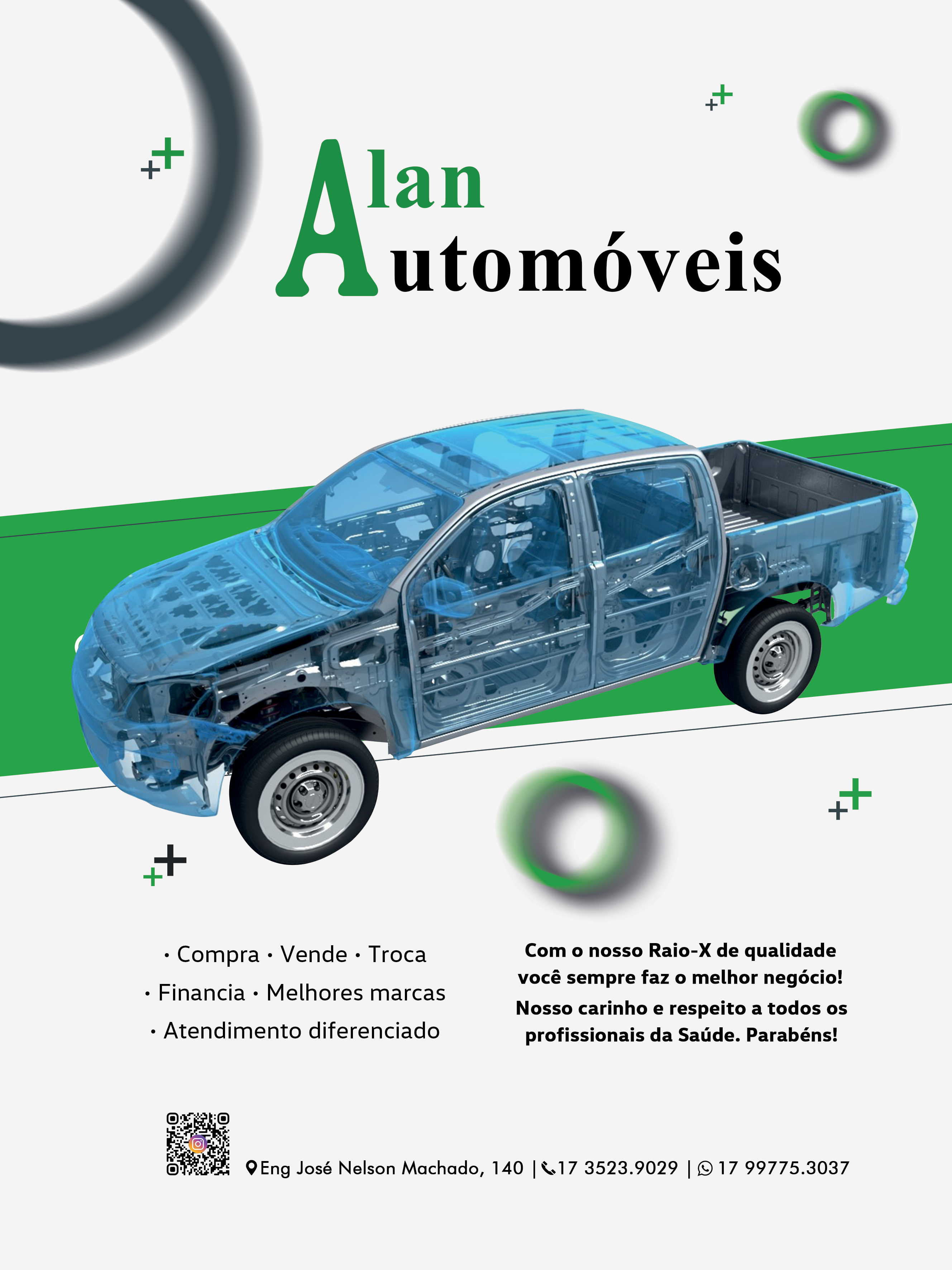 Alan
Automóveis

• Compra • Vende • Troca
• Financia • Melhores marcas
• Atendimento diferenciado

Com o nosso Raio-X de qualidade você sempre faz o melhor negócio! Nosso carinho e respeito a todos os profissionais da Saúde. Parabéns!

Eng José Nelson Machado, 140 | 17 3523.9029 | 17 99775.3037